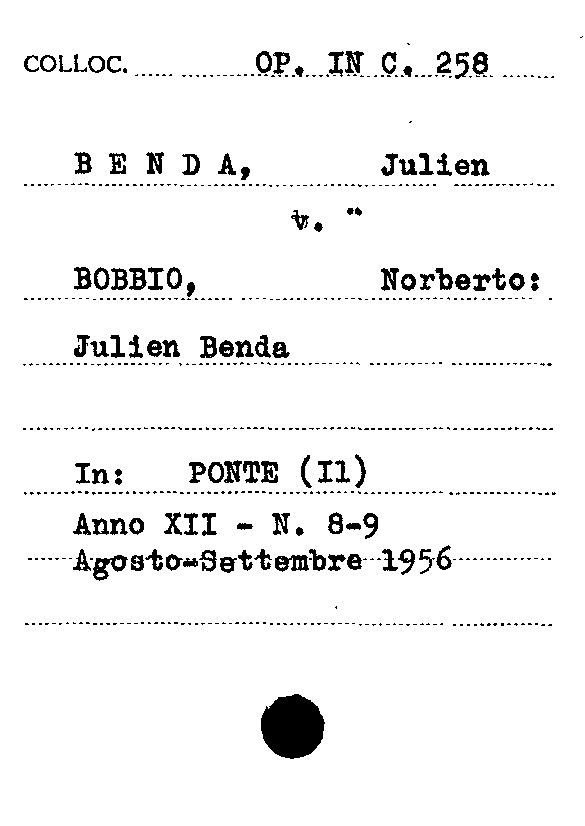 COLLOC. OP. IN C. 258

B E N D A, Julien

v. "

BOBBIO, Norberto:

Julien Benda

In: PONTE (Il)

Anno XII - N. 8-9
Agosto-Settembre 1956